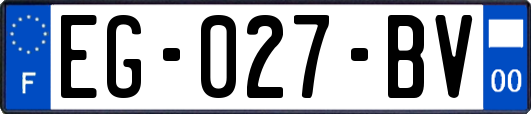 F
EG-027-BV
00